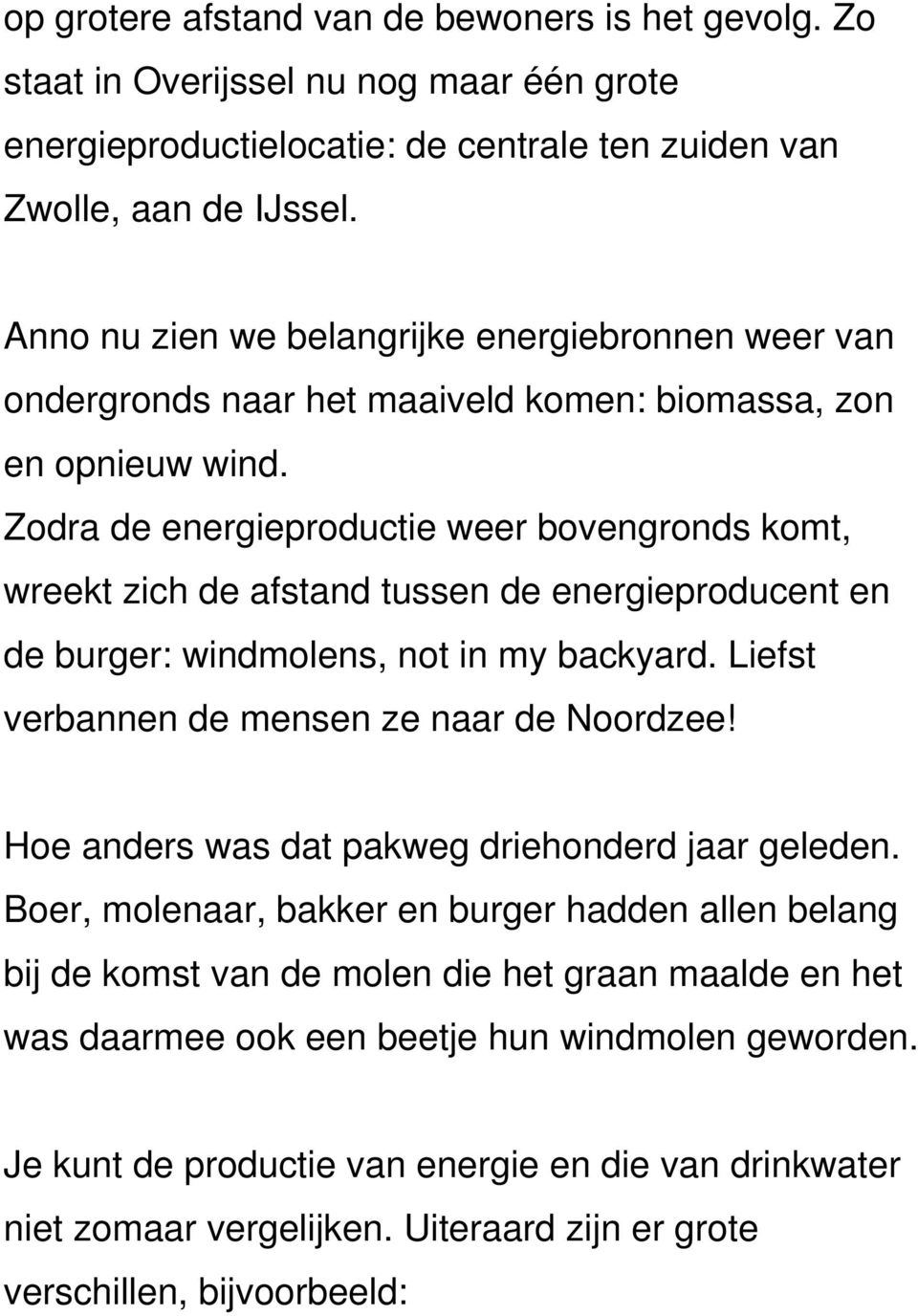 op grotere afstand van de bewoners is het gevolg. Zo staat in Overijssel nu nog maar één grote energieproductielocatie: de centrale ten zuiden van Zwolle, aan de IJssel.

Anno nu zien we belangrijke energiebronnen weer van ondergronds naar het maaiveld komen: biomassa, zon en opnieuw wind.
Zodra de energieproductie weer bovengronds komt, wreekt zich de afstand tussen de energieproducent en de burger: windmolens, not in my backyard. Liefst verbannen de mensen ze naar de Noordzee!

Hoe anders was dat pakweg driehonderd jaar geleden.
Boer, molenaar, bakker en burger hadden allen belang bij de komst van de molen die het graan maalde en het was daarmee ook een beetje hun windmolen geworden.

Je kunt de productie van energie en die van drinkwater niet zomaar vergelijken. Uiteraard zijn er grote verschillen, bijvoorbeeld: